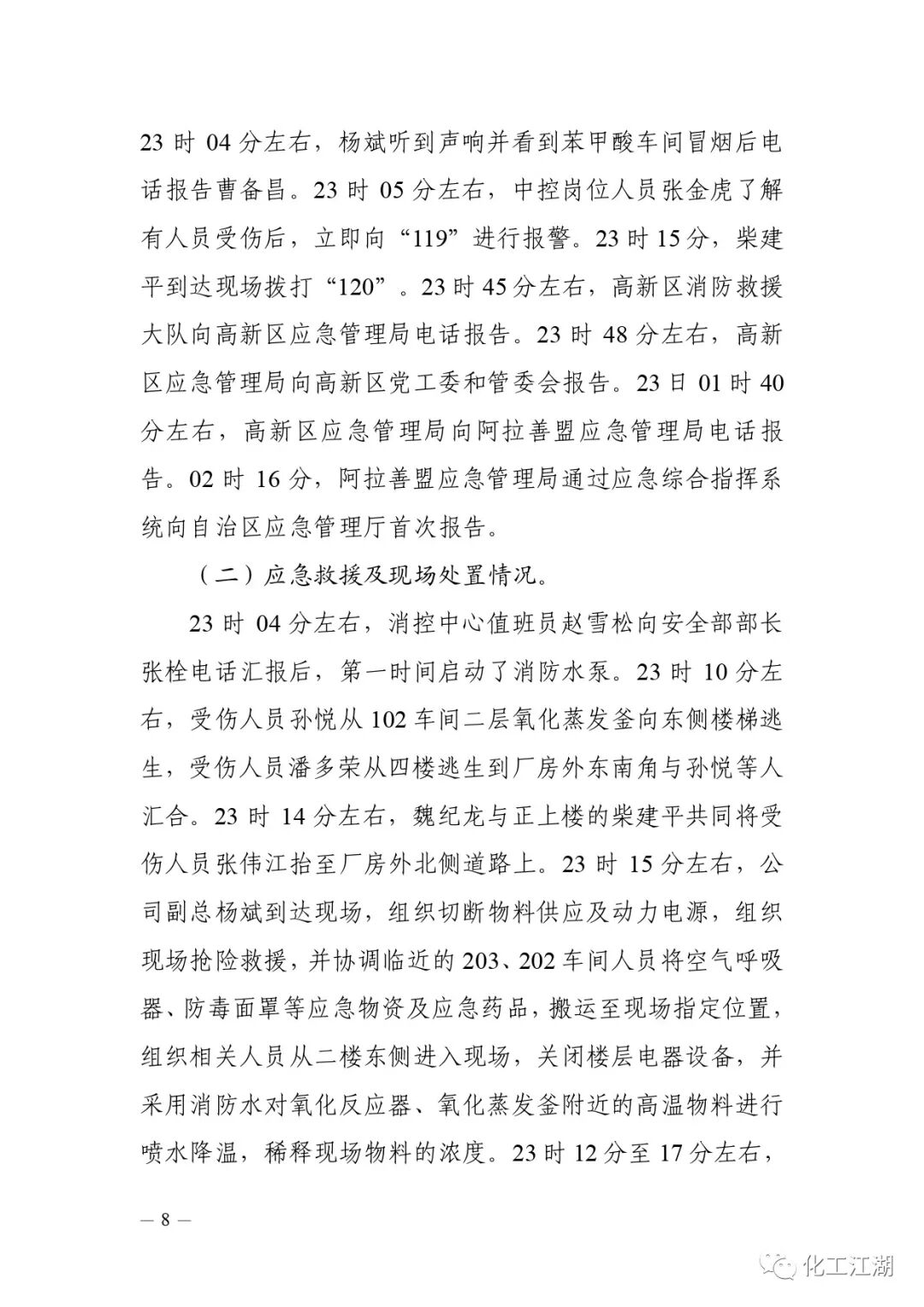 23 时 04 分左右，杨斌听到声响并看到苯甲酸车间冒烟后电话报告曹备昌。23 时 05 分左右，中控岗位人员张金虎了解有人员受伤后，立即向“119”进行报警。23 时 15 分，柴建平到达现场拨打“120”。23 时 45 分左右，高新区消防救援大队向高新区应急管理局电话报告。23 时 48 分左右，高新区应急管理局向高新区党工委和管委会报告。23 日 01 时 40 分左右，高新区应急管理局向阿拉善盟应急管理局电话报告。02 时 16 分，阿拉善盟应急管理局通过应急综合指挥系统向自治区应急管理厅首次报告。

（二）应急救援及现场处置情况。

23 时 04 分左右，消控中心值班员赵雪松向安全部部长张栓电话汇报后，第一时间启动了消防水泵。23 时 10 分左右，受伤人员孙悦从 102 车间二层氧化蒸发釜向东侧楼梯逃生，受伤人员潘多荣从四楼逃生到厂房外东南角与孙悦等人汇合。23 时 14 分左右，魏纪龙与正上楼的柴建平共同将受伤人员张伟江抬至厂房外北侧道路上。23 时 15 分左右，公司副总杨斌到达现场，组织切断物料供应及动力电源，组织现场抢险救援，并协调临近的 203、202 车间人员将空气呼吸器、防毒面罩等应急物资及应急药品，搬运至现场指定位置，组织相关人员从二楼东侧进入现场，关闭楼层电器设备，并采用消防水对氧化反应器、氧化蒸发釜附近的高温物料进行喷水降温，稀释现场物料的浓度。23 时 12 分至 17 分左右，

— 8 —

化工江湖